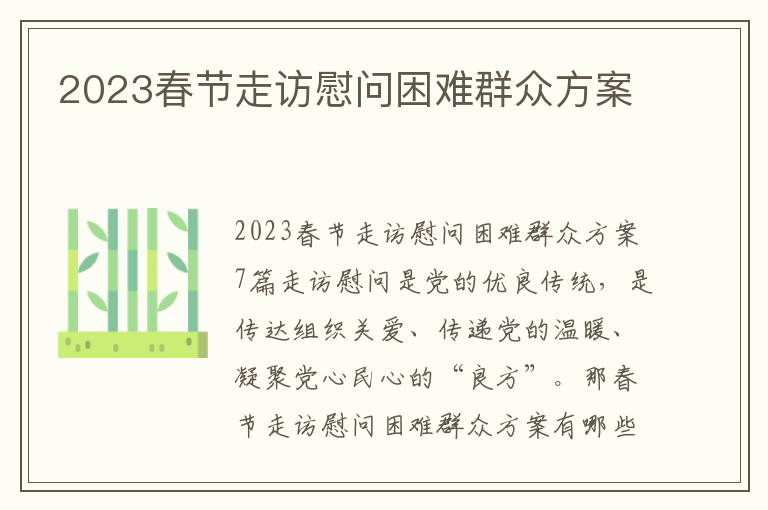 2023春节走访慰问困难群众方案

2023春节走访慰问困难群众方案7篇走访慰问是党的优良传统，是传达组织关爱、传递党的温暖、凝聚党心民心的“良方”。那春节走访慰问困难群众方案有哪些